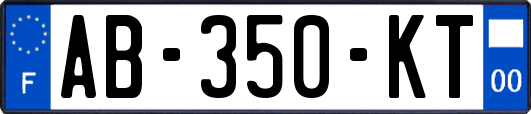 F

AB-350-KT

00